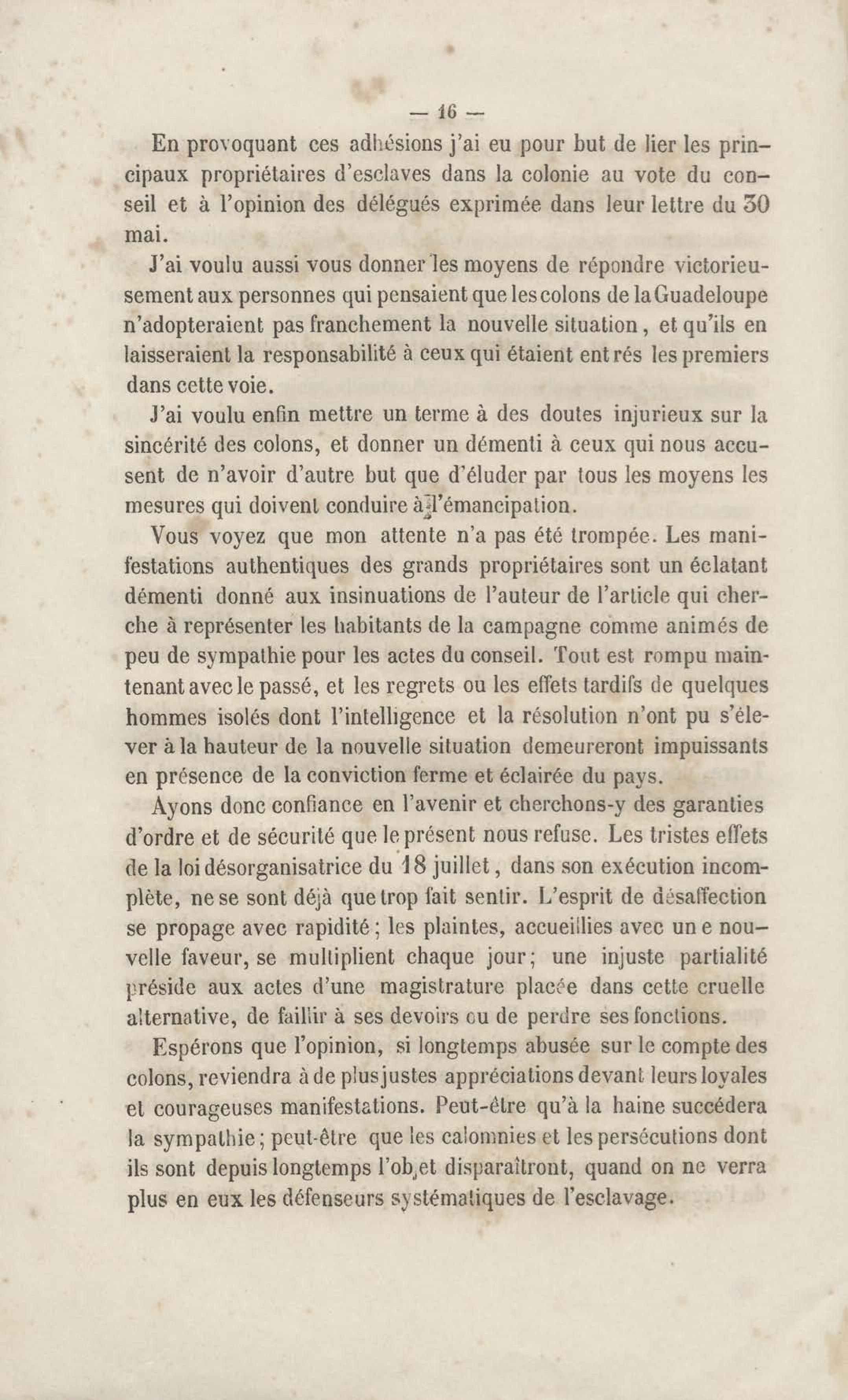 — 16 —

En provoquant ces adhésions j'ai eu pour but de lier les principaux propriétaires d'esclaves dans la colonie au vote du conseil et à l'opinion des délégués exprimée dans leur lettre du 30 mai.

J'ai voulu aussi vous donner les moyens de répondre victorieusement aux personnes qui pensaient que les colons de la Guadeloupe n'adopteraient pas franchement la nouvelle situation, et qu'ils en laisseraient la responsabilité à ceux qui étaient entrés les premiers dans cette voie.

J'ai voulu enfin mettre un terme à des doutes injurieux sur la sincérité des colons, et donner un démenti à ceux qui nous accusent de n'avoir d'autre but que d'éluder par tous les moyens les mesures qui doivent conduire à l'émancipation.

Vous voyez que mon attente n'a pas été trompée. Les manifestations authentiques des grands propriétaires sont un éclatant démenti donné aux insinuations de l'auteur de l'article qui cherche à représenter les habitants de la campagne comme animés de peu de sympathie pour les actes du conseil. Tout est rompu maintenant avec le passé, et les regrets ou les effets tardifs de quelques hommes isolés dont l'intelligence et la résolution n'ont pu s'élever à la hauteur de la nouvelle situation demeureront impuissants en présence de la conviction ferme et éclairée du pays.

Ayons donc confiance en l'avenir et cherchons-y des garanties d'ordre et de sécurité que le présent nous refuse. Les tristes effets de la loi désorganisatrice du 18 juillet, dans son exécution incomplète, ne se sont déjà que trop fait sentir. L'esprit de désaffection se propage avec rapidité; les plaintes, accueillies avec une nouvelle faveur, se multiplient chaque jour; une injuste partialité préside aux actes d'une magistrature placée dans cette cruelle alternative, de faillir à ses devoirs ou de perdre ses fonctions.

Espérons que l'opinion, si longtemps abusée sur le compte des colons, reviendra à de plus justes appréciations devant leurs loyales et courageuses manifestations. Peut-être qu'à la haine succédera la sympathie; peut-être que les calomnies et les persécutions dont ils sont depuis longtemps l'objet disparaîtront, quand on ne verra plus en eux les défenseurs systématiques de l'esclavage.